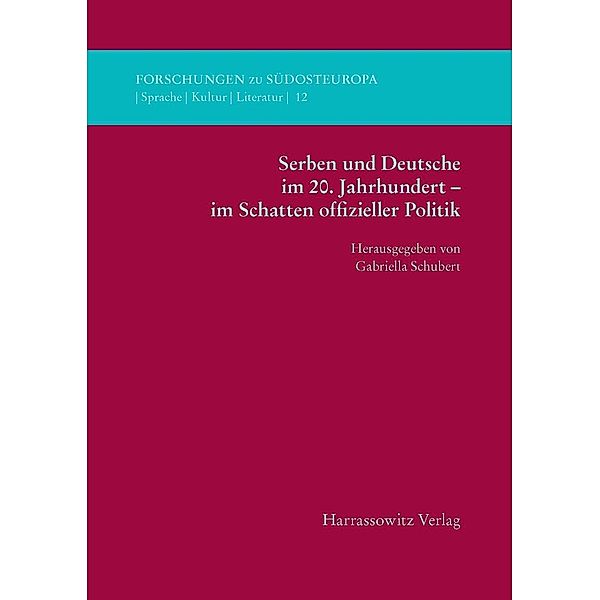 FORSCHUNGEN zu SÜDOSTEUROPA
| Sprache | Kultur | Literatur | 12

Serben und Deutsche im 20. Jahrhundert – im Schatten offizieller Politik

Herausgegeben von
Gabriella Schubert

Harrassowitz Verlag